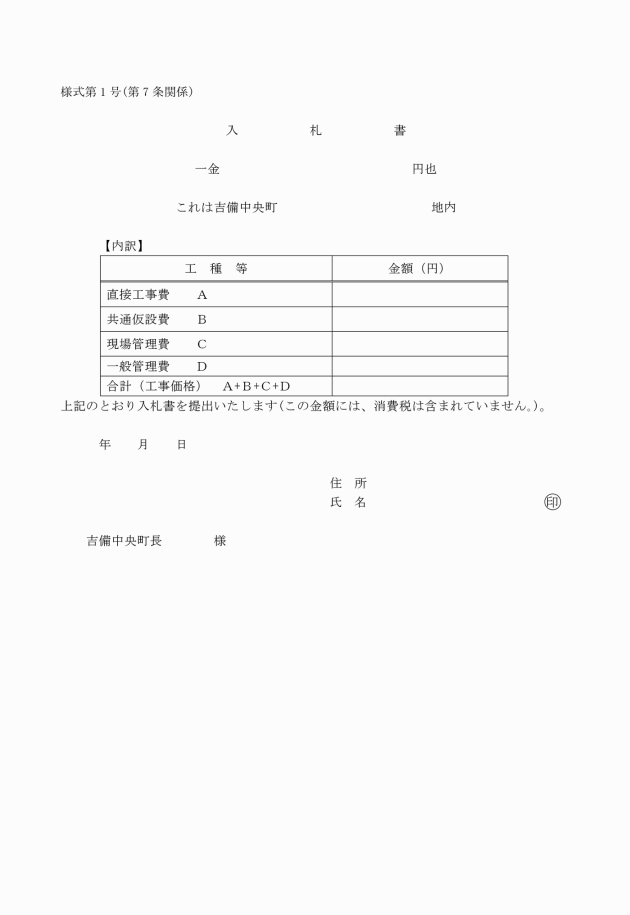 様式第1号(第7条関係)

入　札　書

一金　円也

これは吉備中央町　地内

【内訳】

| 工　種　等 | 金額（円） |
|---|---|
| 直接工事費　A | |
| 共通仮設費　B | |
| 現場管理費　C | |
| 一般管理費　D | |
| 合計（工事価格）　A+B+C+D | |

上記のとおり入札書を提出いたします(この金額には、消費税は含まれていません。)。

年　月　日

住　所
氏　名　印

吉備中央町長　様